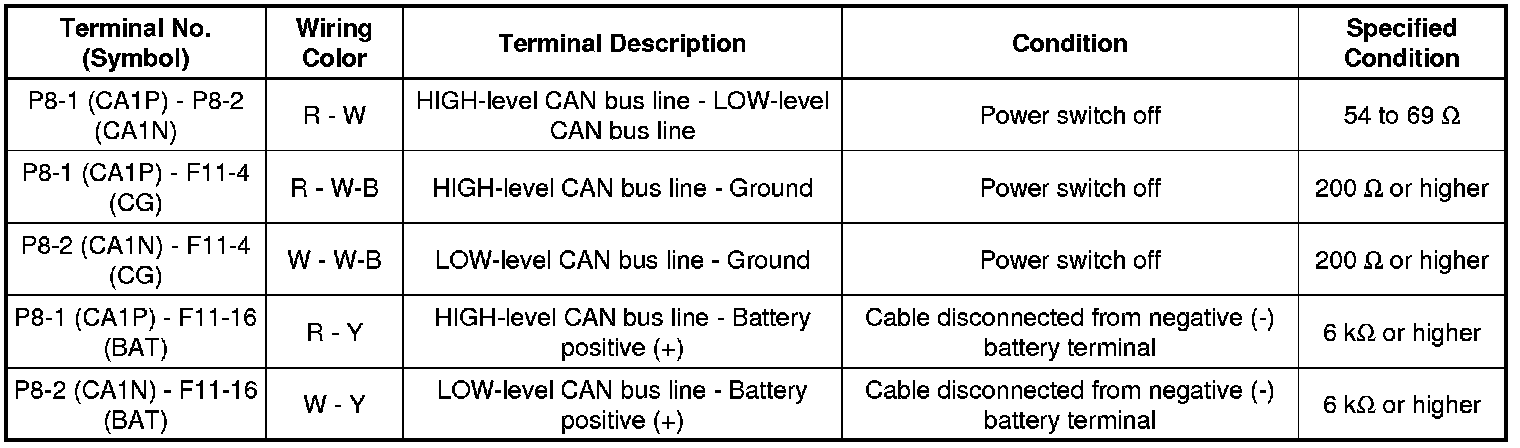 | Terminal No. (Symbol) | Wiring Color | Terminal Description | Condition | Specified Condition |
|---|---|---|---|---|
| P8-1 (CA1P) - P8-2 (CA1N) | R - W | HIGH-level CAN bus line - LOW-level CAN bus line | Power switch off | 54 to 69 Ω |
| P8-1 (CA1P) - F11-4 (CG) | R - W-B | HIGH-level CAN bus line - Ground | Power switch off | 200 Ω or higher |
| P8-2 (CA1N) - F11-4 (CG) | W - W-B | LOW-level CAN bus line - Ground | Power switch off | 200 Ω or higher |
| P8-1 (CA1P) - F11-16 (BAT) | R - Y | HIGH-level CAN bus line - Battery positive (+) | Cable disconnected from negative (-) battery terminal | 6 kΩ or higher |
| P8-2 (CA1N) - F11-16 (BAT) | W - Y | LOW-level CAN bus line - Battery positive (+) | Cable disconnected from negative (-) battery terminal | 6 kΩ or higher |